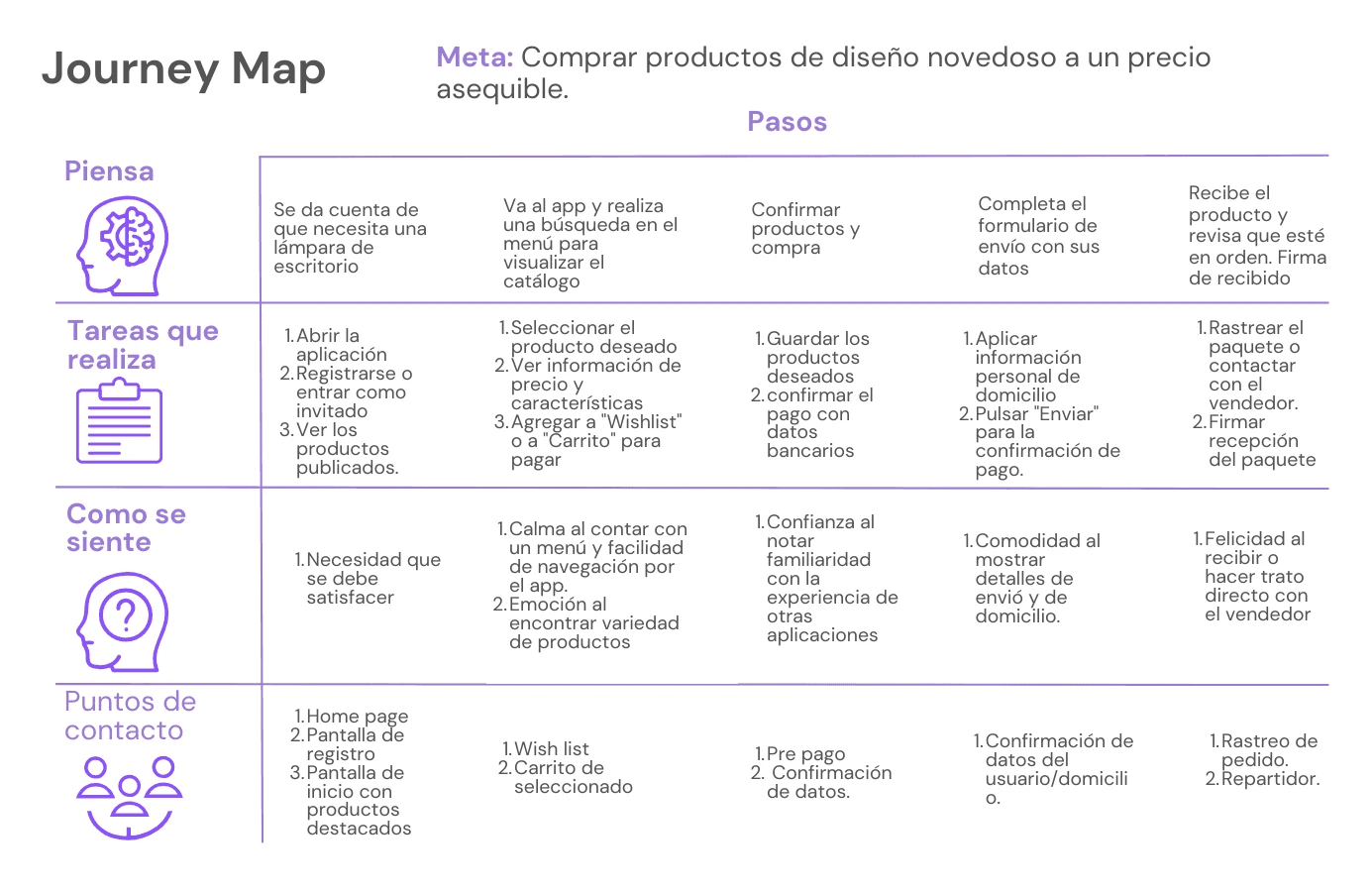 Journey Map

Meta: Comprar productos de diseño novedoso a un precio asequible.

Pasos

| | | | | | |
|---|---|---|---|---|---|
| Piensa | Se da cuenta de que necesita una lámpara de escritorio | Va al app y realiza una búsqueda en el menú para visualizar el catálogo | Confirmar productos y compra | Completa el formulario de envío con sus datos | Recibe el producto y revisa que esté en orden. Firma de recibido |
| Tareas que realiza | 1. Abrir la aplicación 2. Registrarse o entrar como invitado 3. Ver los productos publicados. | 1. Seleccionar el producto deseado 2. Ver información de precio y características 3. Agregar a "Wishlist" o a "Carrito" para pagar | 1. Guardar los productos deseados 2. confirmar el pago con datos bancarios | 1. Aplicar información personal de domicilio 2. Pulsar "Enviar" para la confirmación de pago. | 1. Rastrear el paquete o contactar con el vendedor. 2. Firmar recepción del paquete |
| Como se siente | 1. Necesidad que se debe satisfacer | 1. Calma al contar con un menú y facilidad de navegación por el app. 2. Emoción al encontrar variedad de productos | 1. Confianza al notar familiaridad con la experiencia de otras aplicaciones | 1. Comodidad al mostrar detalles de envió y de domicilio. | 1. Felicidad al recibir o hacer trato directo con el vendedor |
| Puntos de contacto | 1. Home page 2. Pantalla de registro 3. Pantalla de inicio con productos destacados | 1. Wish list 2. Carrito de seleccionado | 1. Pre pago 2. Confirmación de datos. | 1. Confirmación de datos del usuario/domicili o. | 1. Rastreo de pedido. 2. Repartidor. |